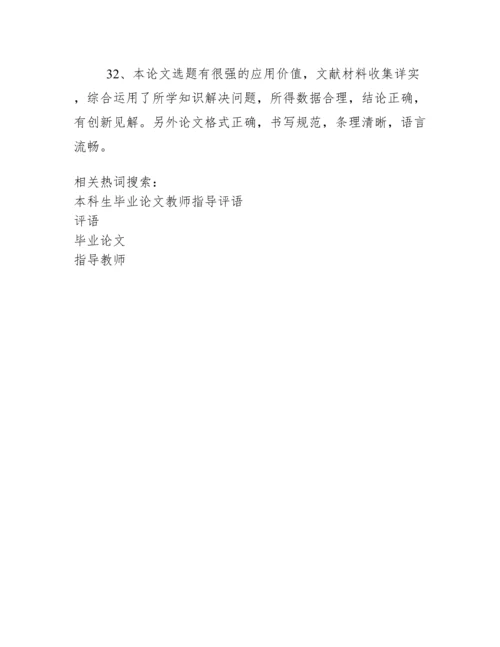 32、本论文选题有很强的应用价值，文献材料收集详实，综合运用了所学知识解决问题，所得数据合理，结论正确，有创新见解。另外论文格式正确，书写规范，条理清晰，语言流畅。

相关热词搜索：
本科生毕业论文教师指导评语
评语
毕业论文
指导教师